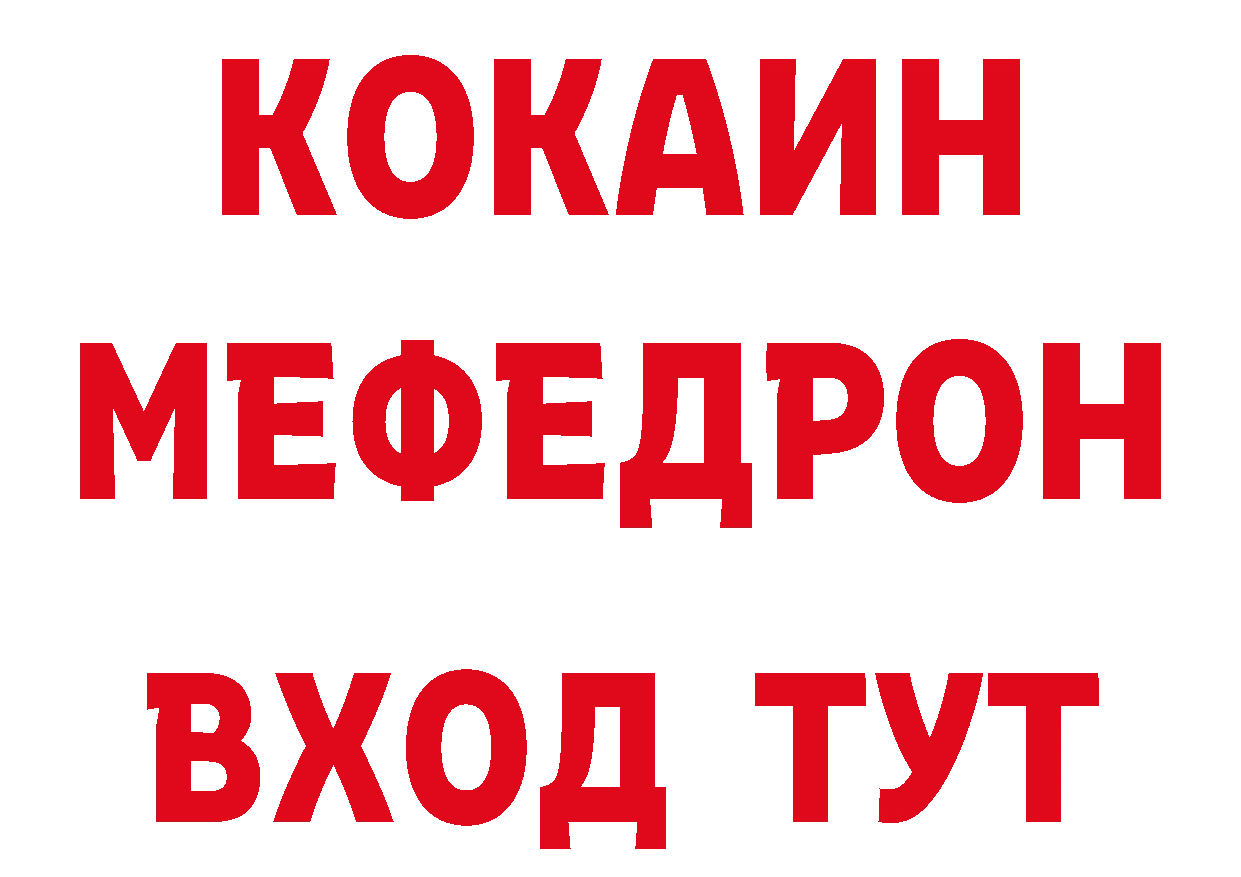 КОКАИН
МЕФЕДРОН
ВХОД ТУТ